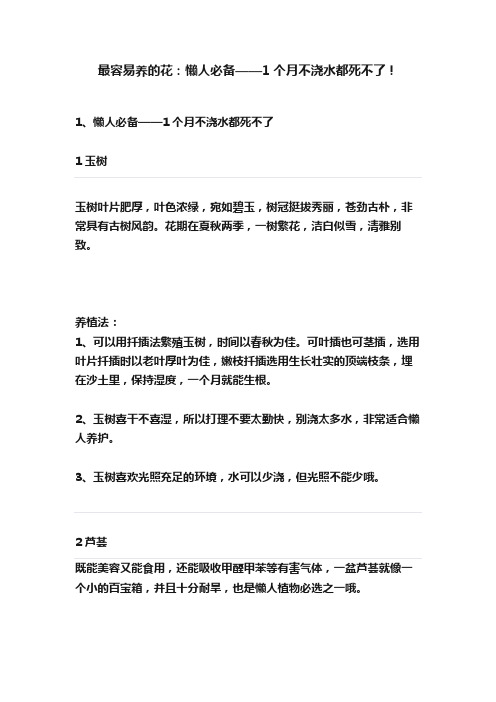 最容易养的花：懒人必备——1 个月不浇水都死不了！

1、懒人必备——1 个月不浇水都死不了

1 玉树

玉树叶片肥厚，叶色浓绿，宛如碧玉，树冠挺拔秀丽，苍劲古朴，非常具有古树风韵。花期在夏秋两季，一树繁花，洁白似雪，清雅别致。

养植法：
1、可以用扦插法繁殖玉树，时间以春秋为佳。可叶插也可茎插，选用叶片扦插时以老叶厚叶为佳，嫩枝扦插选用生长壮实的顶端枝条，埋在沙土里，保持湿度，一个月就能生根。

2、玉树喜干不喜湿，所以打理不要太勤快，别浇太多水，非常适合懒人养护。

3、玉树喜欢光照充足的环境，水可以少浇，但光照不能少哦。

2 芦荟

既能美容又能食用，还能吸收甲醛甲苯等有害气体，一盆芦荟就像一个小的百宝箱，并且十分耐旱，也是懒人植物必选之一哦。